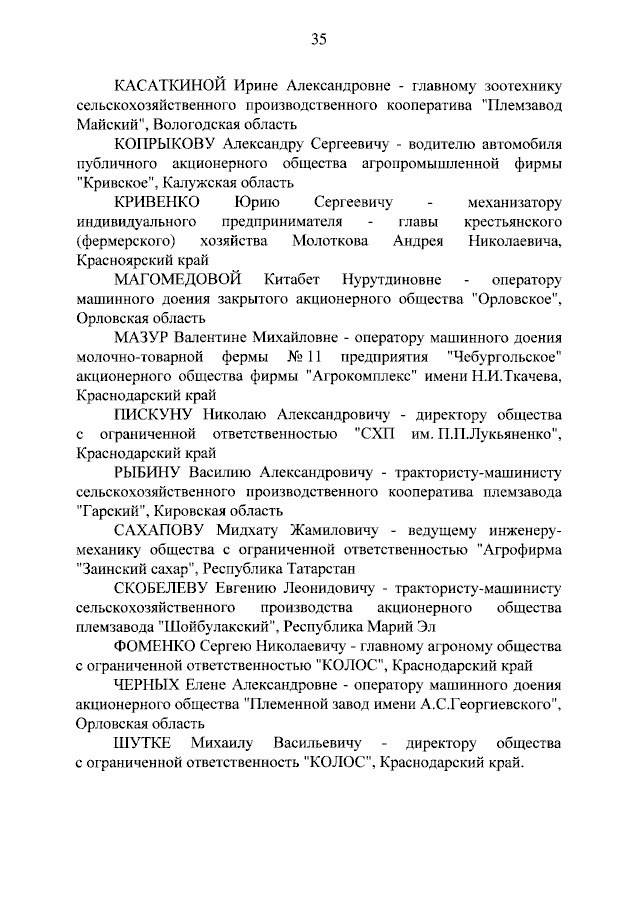 35

КАСАТКИНОЙ Ирине Александровне - главному зоотехнику сельскохозяйственного производственного кооператива "Племзавод Майский", Вологодская область

КОПРЫКОВУ Александру Сергеевичу - водителю автомобиля публичного акционерного общества агропромышленной фирмы "Кривское", Калужская область

КРИВЕНКО Юрию Сергеевичу - механизатору индивидуального предпринимателя - главы крестьянского (фермерского) хозяйства Молоткова Андрея Николаевича, Красноярский край

МАГОМЕДОВОЙ Китабет Нурутдиновне - оператору машинного доения закрытого акционерного общества "Орловское", Орловская область

МАЗУР Валентине Михайловне - оператору машинного доения молочно-товарной фермы № 11 предприятия "Чебургольское" акционерного общества фирмы "Агрокомплекс" имени Н.И.Ткачева, Краснодарский край

ПИСКУНУ Николаю Александровичу - директору общества с ограниченной ответственностью "СХП им. П.П.Лукьяненко", Краснодарский край

РЫБИНУ Василию Александровичу - трактористу-машинисту сельскохозяйственного производственного кооператива племзавода "Гарский", Кировская область

САХАПОВУ Мидхату Жамиловичу - ведущему инженеру-механику общества с ограниченной ответственностью "Агрофирма "Заинский сахар", Республика Татарстан

СКОБЕЛЕВУ Евгению Леонидовичу - трактористу-машинисту сельскохозяйственного производства акционерного общества племзавода "Шойбулакский", Республика Марий Эл

ФОМЕНКО Сергею Николаевичу - главному агроному общества с ограниченной ответственностью "КОЛОС", Краснодарский край

ЧЕРНЫХ Елене Александровне - оператору машинного доения акционерного общества "Племенной завод имени А.С.Георгиевского", Орловская область

ШУТКЕ Михаилу Васильевичу - директору общества с ограниченной ответственность "КОЛОС", Краснодарский край.